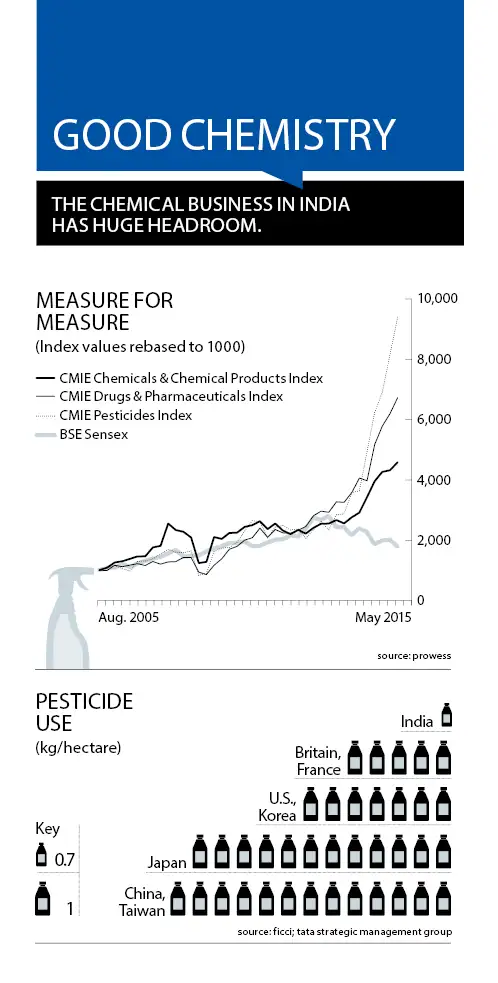 GOOD CHEMISTRY

THE CHEMICAL BUSINESS IN INDIA HAS HUGE HEADROOM.

MEASURE FOR MEASURE
(Index values rebased to 1000)

CMIE Chemicals & Chemical Products Index
CMIE Drugs & Pharmaceuticals Index
CMIE Pesticides Index
BSE Sensex

10,000
8,000
6,000
4,000
2,000
0

Aug. 2005
May 2015

source: prowess

PESTICIDE USE
(kg/hectare)

India
Britain, France
U.S., Korea
Japan
China, Taiwan

Key
0.7
1

source: ficci; tata strategic management group